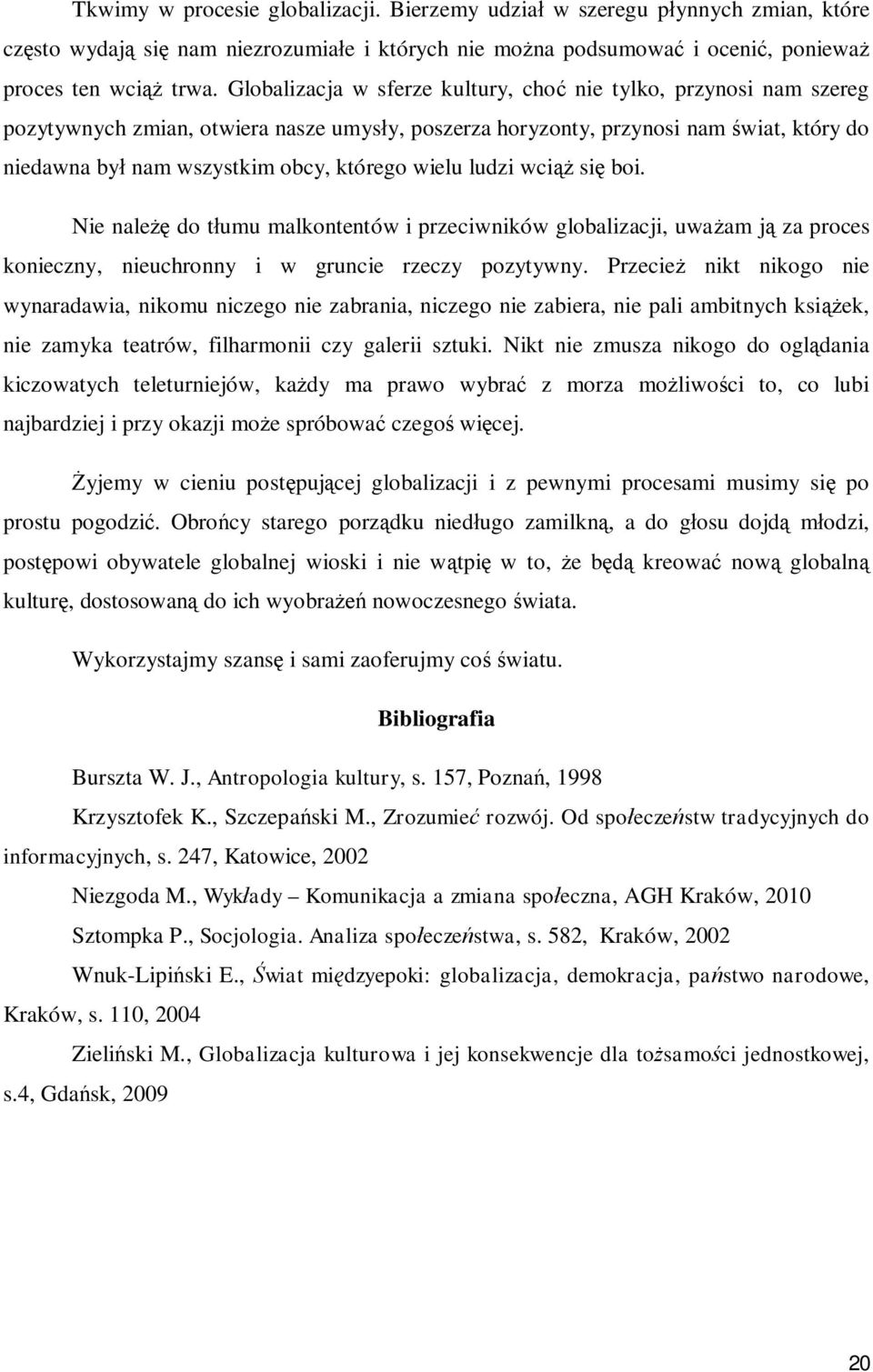 Tkwimy w procesie globalizacji. Bierzemy udział w szeregu płynnych zmian, które często wydają się nam niezrozumiałe i których nie można podsumować i ocenić, ponieważ proces ten wciąż trwa. Globalizacja w sferze kultury, choć nie tylko, przynosi nam szereg pozytywnych zmian, otwiera nasze umysły, poszerza horyzonty, przynosi nam świat, który do niedawna był nam wszystkim obcy, którego wielu ludzi wciąż się boi.

Nie należę do tłumu malkontentów i przeciwników globalizacji, uważam ją za proces konieczny, nieuchronny i w gruncie rzeczy pozytywny. Przecież nikt nikogo nie wynaradawia, nikomu niczego nie zabrania, niczego nie zabiera, nie pali ambitnych książek, nie zamyka teatrów, filharmonii czy galerii sztuki. Nikt nie zmusza nikogo do oglądania kiczowatych teleturniejów, każdy ma prawo wybrać z morza możliwości to, co lubi najbardziej i przy okazji może spróbować czegoś więcej.

Żyjemy w cieniu postępującej globalizacji i z pewnymi procesami musimy się po prostu pogodzić. Obrońcy starego porządku niedługo zamilkną, a do głosu dojdą młodzi, postępowi obywatele globalnej wioski i nie wątpię w to, że będą kreować nową globalną kulturę, dostosowaną do ich wyobrażeń nowoczesnego świata.

Wykorzystajmy szansę i sami zaoferujmy coś światu.

Bibliografia

Burszta W. J., Antropologia kultury, s. 157, Poznań, 1998

Krzysztofek K., Szczepański M., Zrozumieć rozwój. Od społeczeństw tradycyjnych do informacyjnych, s. 247, Katowice, 2002

Niezgoda M., Wykłady – Komunikacja a zmiana społeczna, AGH Kraków, 2010

Sztompka P., Socjologia. Analiza społeczeństwa, s. 582, Kraków, 2002

Wnuk-Lipiński E., Świat międzyepoki: globalizacja, demokracja, państwo narodowe, Kraków, s. 110, 2004

Zieliński M., Globalizacja kulturowa i jej konsekwencje dla tożsamości jednostkowej, s.4, Gdańsk, 2009

20